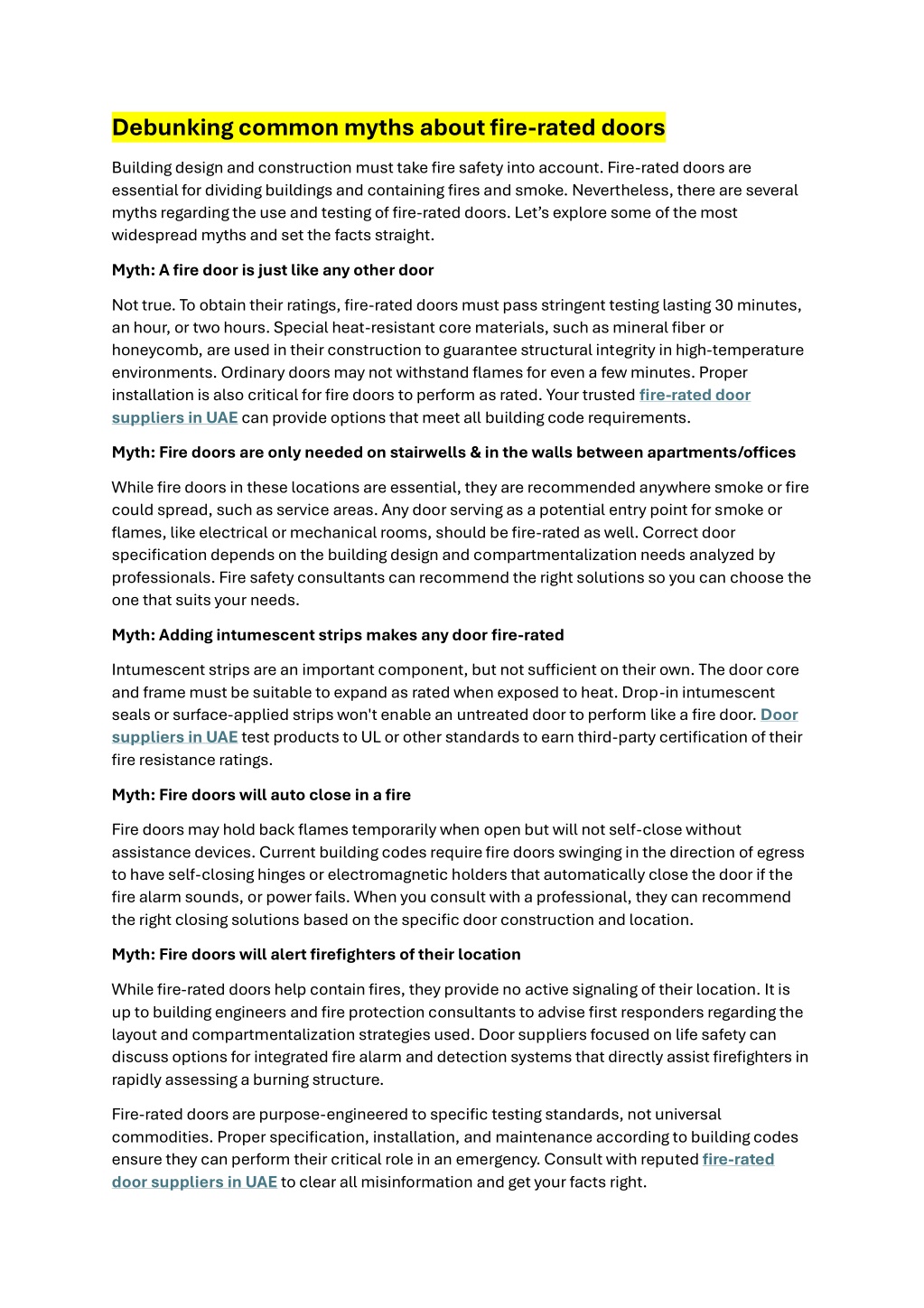 Debunking common myths about fire-rated doors

Building design and construction must take fire safety into account. Fire-rated doors are essential for dividing buildings and containing fires and smoke. Nevertheless, there are several myths regarding the use and testing of fire-rated doors. Let's explore some of the most widespread myths and set the facts straight.

Myth: A fire door is just like any other door

Not true. To obtain their ratings, fire-rated doors must pass stringent testing lasting 30 minutes, an hour, or two hours. Special heat-resistant core materials, such as mineral fiber or honeycomb, are used in their construction to guarantee structural integrity in high-temperature environments. Ordinary doors may not withstand flames for even a few minutes. Proper installation is also critical for fire doors to perform as rated. Your trusted fire-rated door suppliers in UAE can provide options that meet all building code requirements.

Myth: Fire doors are only needed on stairwells & in the walls between apartments/offices

While fire doors in these locations are essential, they are recommended anywhere smoke or fire could spread, such as service areas. Any door serving as a potential entry point for smoke or flames, like electrical or mechanical rooms, should be fire-rated as well. Correct door specification depends on the building design and compartmentalization needs analyzed by professionals. Fire safety consultants can recommend the right solutions so you can choose the one that suits your needs.

Myth: Adding intumescent strips makes any door fire-rated

Intumescent strips are an important component, but not sufficient on their own. The door core and frame must be suitable to expand as rated when exposed to heat. Drop-in intumescent seals or surface-applied strips won't enable an untreated door to perform like a fire door. Door suppliers in UAE test products to UL or other standards to earn third-party certification of their fire resistance ratings.

Myth: Fire doors will auto close in a fire

Fire doors may hold back flames temporarily when open but will not self-close without assistance devices. Current building codes require fire doors swinging in the direction of egress to have self-closing hinges or electromagnetic holders that automatically close the door if the fire alarm sounds, or power fails. When you consult with a professional, they can recommend the right closing solutions based on the specific door construction and location.

Myth: Fire doors will alert firefighters of their location

While fire-rated doors help contain fires, they provide no active signaling of their location. It is up to building engineers and fire protection consultants to advise first responders regarding the layout and compartmentalization strategies used. Door suppliers focused on life safety can discuss options for integrated fire alarm and detection systems that directly assist firefighters in rapidly assessing a burning structure.

Fire-rated doors are purpose-engineered to specific testing standards, not universal commodities. Proper specification, installation, and maintenance according to building codes ensure they can perform their critical role in an emergency. Consult with reputed fire-rated door suppliers in UAE to clear all misinformation and get your facts right.